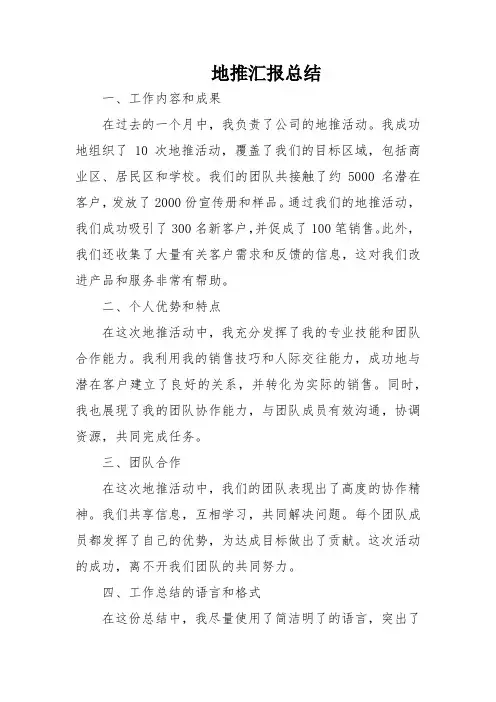 地推汇报总结

一、工作内容和成果

在过去的一个月中，我负责了公司的地推活动。我成功地组织了 10 次地推活动，覆盖了我们的目标区域，包括商业区、居民区和学校。我们的团队共接触了约 5000 名潜在客户，发放了 2000 份宣传册和样品。通过我们的地推活动，我们成功吸引了 300 名新客户，并促成了 100 笔销售。此外，我们还收集了大量有关客户需求和反馈的信息，这对我们改进产品和服务非常有帮助。

二、个人优势和特点

在这次地推活动中，我充分发挥了我的专业技能和团队合作能力。我利用我的销售技巧和人际交往能力，成功地与潜在客户建立了良好的关系，并转化为实际的销售。同时，我也展现了我的团队协作能力，与团队成员有效沟通，协调资源，共同完成任务。

三、团队合作

在这次地推活动中，我们的团队表现出了高度的协作精神。我们共享信息，互相学习，共同解决问题。每个团队成员都发挥了自己的优势，为达成目标做出了贡献。这次活动的成功，离不开我们团队的共同努力。

四、工作总结的语言和格式

在这份总结中，我尽量使用了简洁明了的语言，突出了